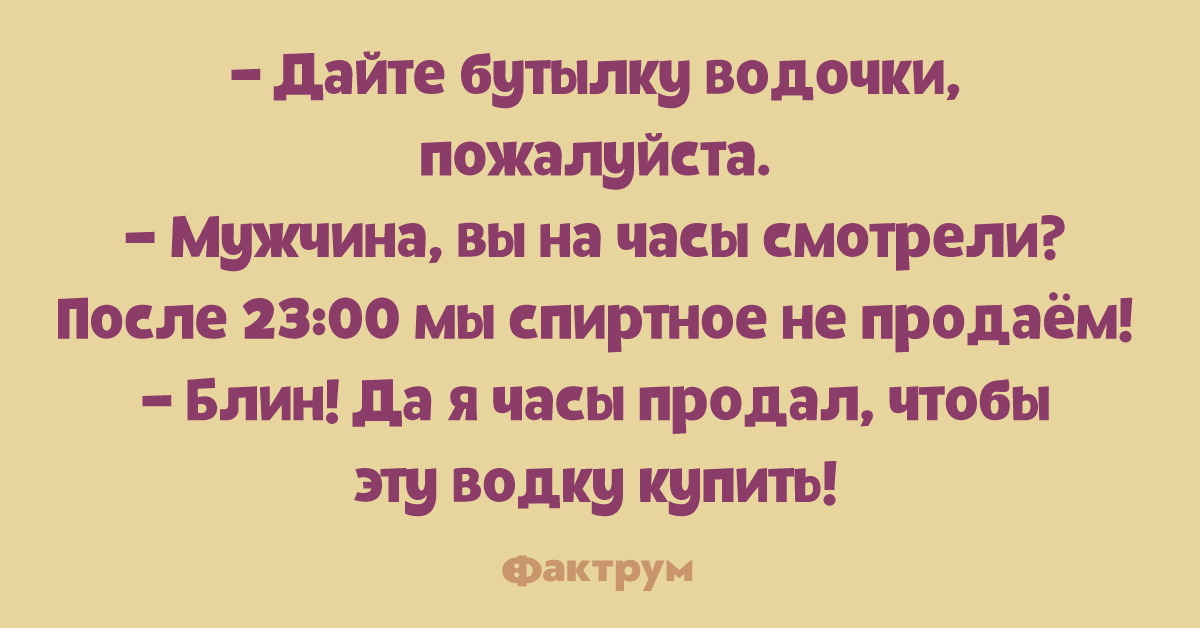 – Дайте бутылку водочки, пожалуйста.
– Мужчина, вы на часы смотрели? После 23:00 мы спиртное не продаём!
– Блин! Да я часы продал, чтобы эту водку купить!

Фактрум